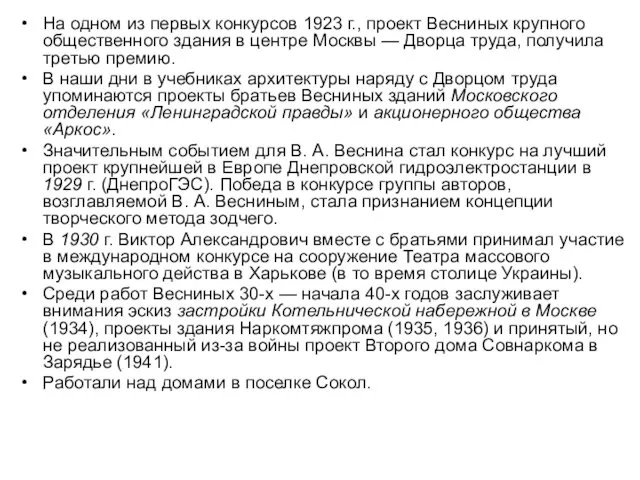 • На одном из первых конкурсов 1923 г., проект Весниных крупного общественного здания в центре Москвы — Дворца труда, получила третью премию.
• В наши дни в учебниках архитектуры наряду с Дворцом труда упоминаются проекты братьев Весниных зданий Московского отделения «Ленинградской правды» и акционерного общества «Аркос».
• Значительным событием для В. А. Веснина стал конкурс на лучший проект крупнейшей в Европе Днепровской гидроэлектростанции в 1929 г. (ДнепроГЭС). Победа в конкурсе группы авторов, возглавляемой В. А. Весниным, стала признанием концепции творческого метода зодчего.
• В 1930 г. Виктор Александрович вместе с братьями принимал участие в международном конкурсе на сооружение Театра массового музыкального действа в Харькове (в то время столице Украины).
• Среди работ Весниных 30-х — начала 40-х годов заслуживает внимания эскиз застройки Котельнической набережной в Москве (1934), проекты здания Наркомтяжпрома (1935, 1936) и принятый, но не реализованный из-за войны проект Второго дома Совнаркома в Зарядье (1941).
• Работали над домами в поселке Сокол.